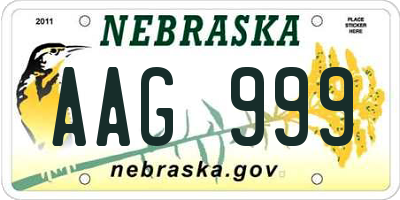 2011

NEBRASKA

PLACE STICKER HERE

AAG 999

nebraska.gov